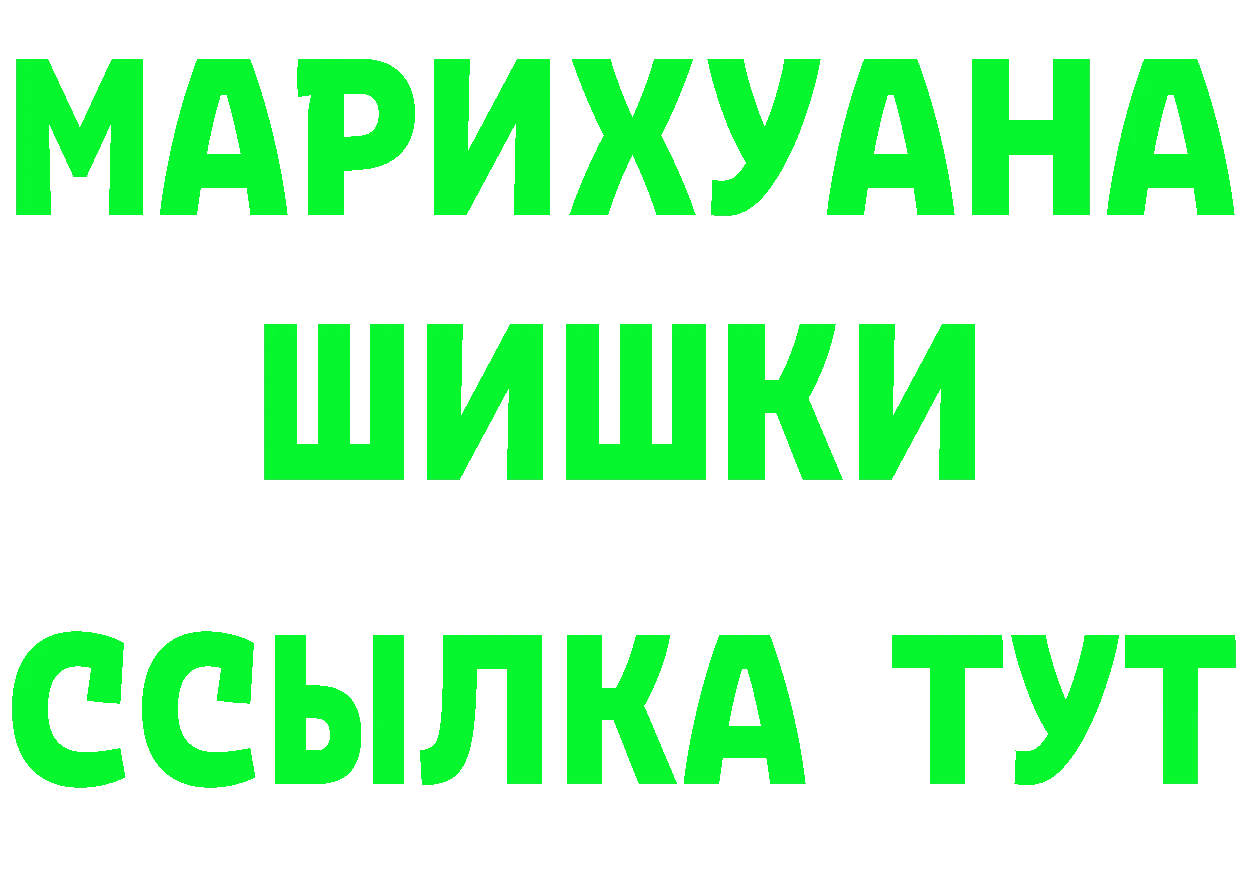 МАРИХУАНА
ШИШКИ
ССЫЛКА ТУТ